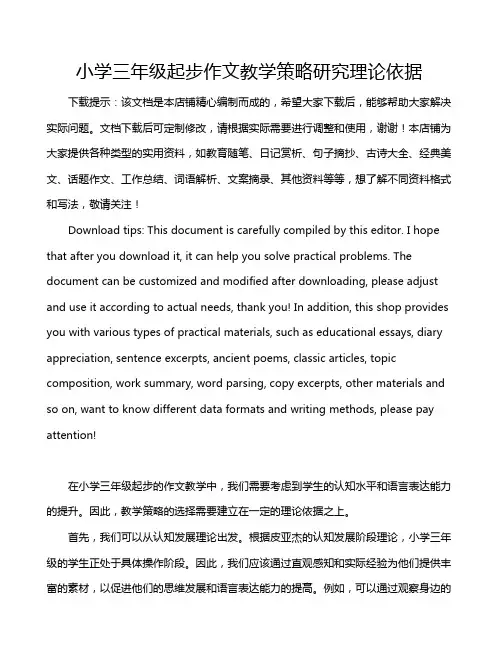 小学三年级起步作文教学策略研究理论依据

下载提示：该文档是本店铺精心编制而成的，希望大家下载后，能够帮助大家解决实际问题。文档下载后可定制修改，请根据实际需要进行调整和使用，谢谢！本店铺为大家提供各种类型的实用资料，如教育随笔、日记赏析、句子摘抄、古诗大全、经典美文、话题作文、工作总结、词语解析、文案摘录、其他资料等等，想了解不同资料格式和写法，敬请关注！

Download tips: This document is carefully compiled by this editor. I hope that after you download it, it can help you solve practical problems. The document can be customized and modified after downloading, please adjust and use it according to actual needs, thank you! In addition, this shop provides you with various types of practical materials, such as educational essays, diary appreciation, sentence excerpts, ancient poems, classic articles, topic composition, work summary, word parsing, copy excerpts, other materials and so on, want to know different data formats and writing methods, please pay attention!

在小学三年级起步的作文教学中，我们需要考虑到学生的认知水平和语言表达能力的提升。因此，教学策略的选择需要建立在一定的理论依据之上。

首先，我们可以从认知发展理论出发。根据皮亚杰的认知发展阶段理论，小学三年级的学生正处于具体操作阶段。因此，我们应该通过直观感知和实际经验为他们提供丰富的素材，以促进他们的思维发展和语言表达能力的提高。例如，可以通过观察身边的